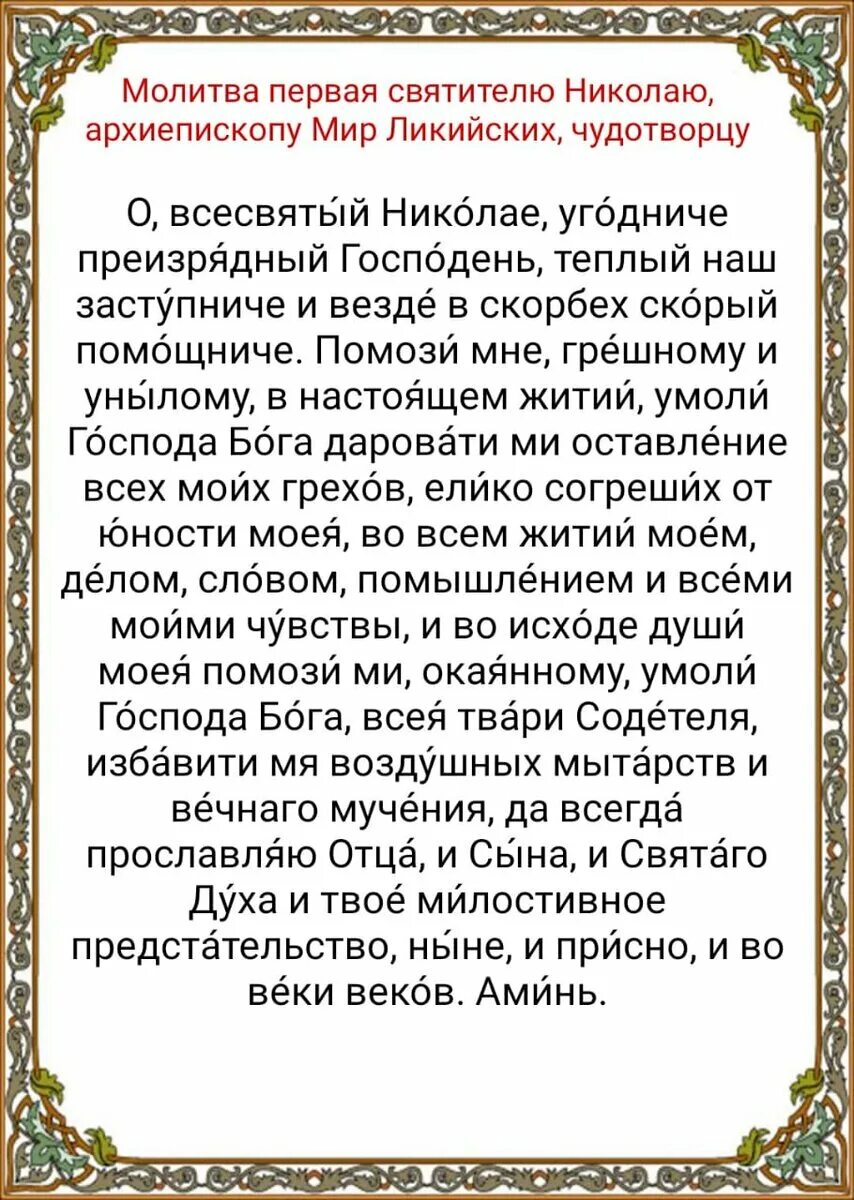 Молитва первая святителю Николаю, архиепископу Мир Ликийских, чудотворцу

О, всесвяты́й Нико́лае, уго́дниче преизря́дный Госпо́день, теплый наш засту́пниче и везде́ в скорбех ско́рый помо́щниче. Помози́ мне, гре́шному и уны́лому, в настоя́щем житии́, умоли́ Го́спода Бо́га дарова́ти ми оставле́ние всех мои́х грехо́в, ели́ко согреши́х от ю́ности моея́, во всем житии́ мое́м, де́лом, сло́вом, помышле́нием и все́ми мои́ми чу́вствы, и во исхо́де души́ моея́ помози́ ми, окая́нному, умоли́ Го́спода Бо́га, всея́ тва́ри Соде́теля, изба́вити мя возду́шных мыта́рств и ве́чнаго муче́ния, да всегда́ прославля́ю Отца́, и Сы́на, и Свята́го Ду́ха и твое́ ми́лостивное предста́тельство, ны́не, и при́сно, и во ве́ки веко́в. Ами́нь.